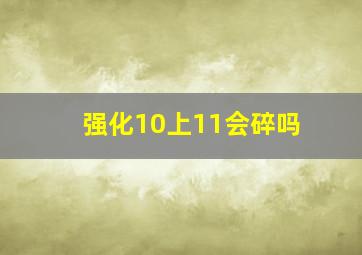 强化10上11会碎吗